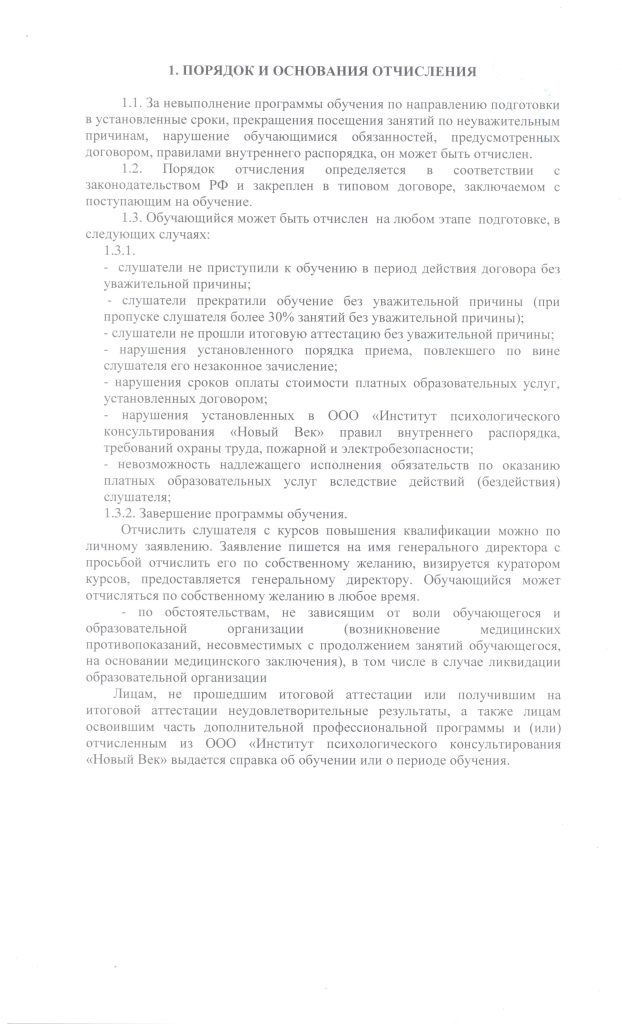 1. ПОРЯДОК И ОСНОВАНИЯ ОТЧИСЛЕНИЯ

1.1. За невыполнение программы обучения по направлению подготовки в установленные сроки, прекращения посещения занятий по неуважительным причинам, нарушение обучающимися обязанностей, предусмотренных договором, правилами внутреннего распорядка, он может быть отчислен.

1.2. Порядок отчисления определяется в соответствии с законодательством РФ и закреплен в типовом договоре, заключаемом с поступающим на обучение.

1.3. Обучающийся может быть отчислен на любом этапе подготовке, в следующих случаях:

1.3.1.

- слушатели не приступили к обучению в период действия договора без уважительной причины;

- слушатели прекратили обучение без уважительной причины (при пропуске слушателя более 30% занятий без уважительной причины);

- слушатели не прошли итоговую аттестацию без уважительной причины;

- нарушения установленного порядка приема, повлекшего по вине слушателя его незаконное зачисление;

- нарушения сроков оплаты стоимости платных образовательных услуг, установленных договором;

- нарушения установленных в ООО «Институт психологического консультирования «Новый Век» правил внутреннего распорядка, требований охраны труда, пожарной и электробезопасности;

- невозможность надлежащего исполнения обязательств по оказанию платных образовательных услуг вследствие действий (бездействия) слушателя;

1.3.2. Завершение программы обучения.

Отчислить слушателя с курсов повышения квалификации можно по личному заявлению. Заявление пишется на имя генерального директора с просьбой отчислить его по собственному желанию, визируется куратором курсов, предоставляется генеральному директору. Обучающийся может отчисляться по собственному желанию в любое время.

- по обстоятельствам, не зависящим от воли обучающегося и образовательной организации (возникновение медицинских противопоказаний, несовместимых с продолжением занятий обучающегося, на основании медицинского заключения), в том числе в случае ликвидации образовательной организации

Лицам, не прошедшим итоговой аттестации или получившим на итоговой аттестации неудовлетворительные результаты, а также лицам освоившим часть дополнительной профессиональной программы и (или) отчисленным из ООО «Институт психологического консультирования «Новый Век» выдается справка об обучении или о периоде обучения.